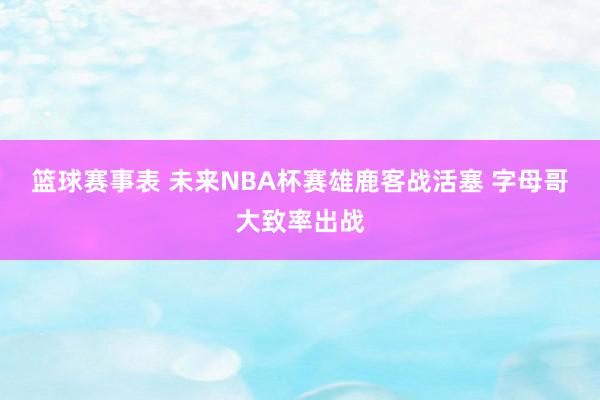 篮球赛事表 未来NBA杯赛雄鹿客战活塞 字母哥大致率出战